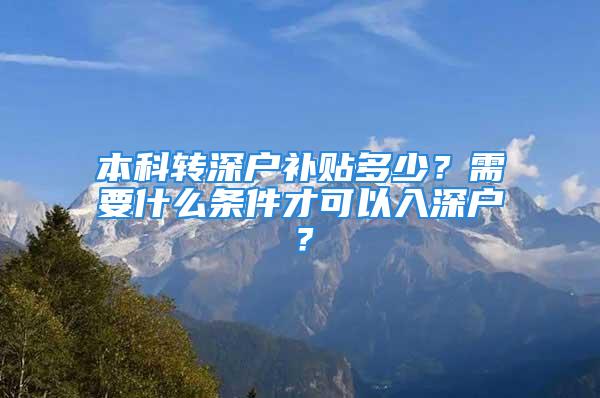 本科转深户补贴多少？需要什么条件才可以入深户？